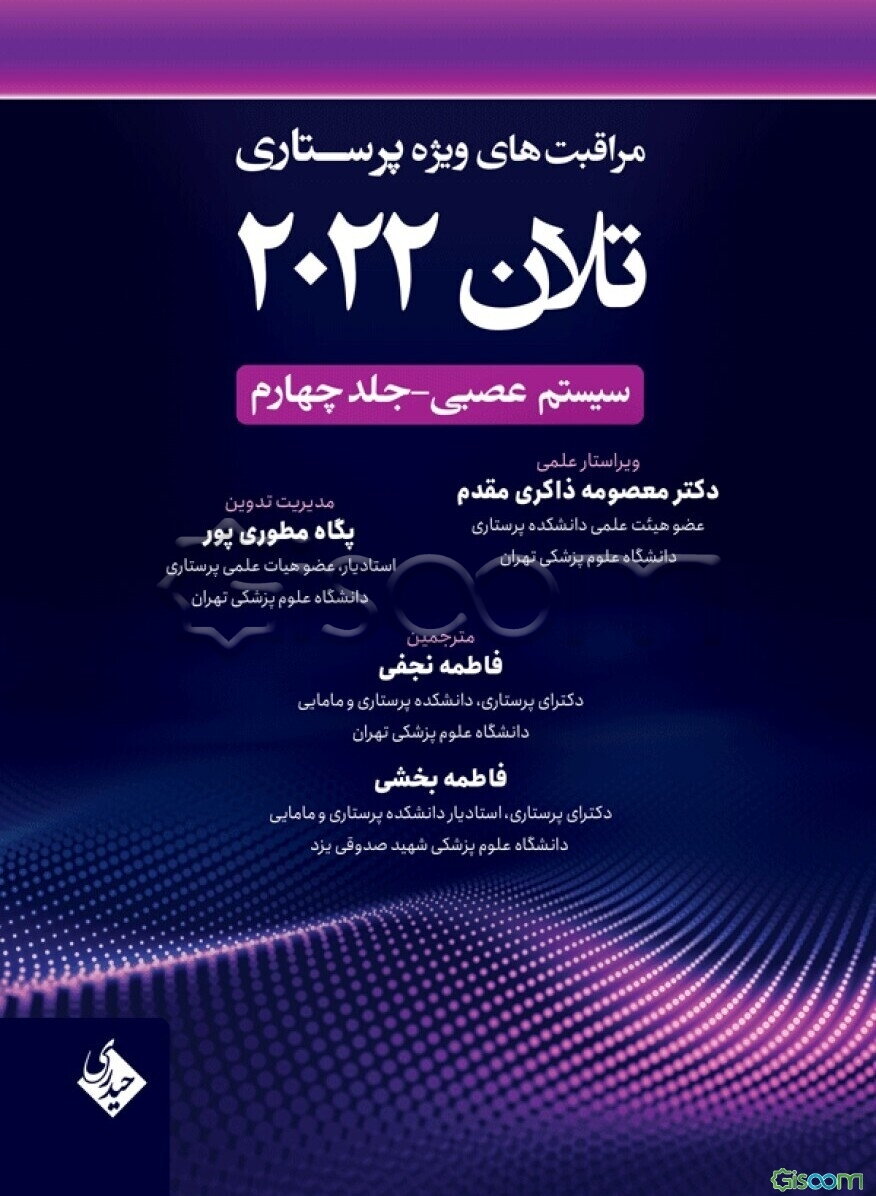 مراقبت‌های ویژه پرستاری

تلان ۲۰۲۲

سیستم عصبی-جلد چهارم

ویراستار علمی
دکتر معصومه ذاکری مقدم
عضو هیئت علمی دانشکده پرستاری
دانشگاه علوم پزشکی تهران

مدیریت تدوین
پگاه مطوری پور
استادیار، عضو هیات علمی پرستاری
دانشگاه علوم پزشکی تهران

مترجمین
فاطمه نجفی
دکترای پرستاری، دانشکده پرستاری و مامایی
دانشگاه علوم پزشکی تهران

فاطمه بخشی
دکترای پرستاری، استادیار دانشکده پرستاری و مامایی
دانشگاه علوم پزشکی شهید صدوقی یزد

حیدری

Gisoom